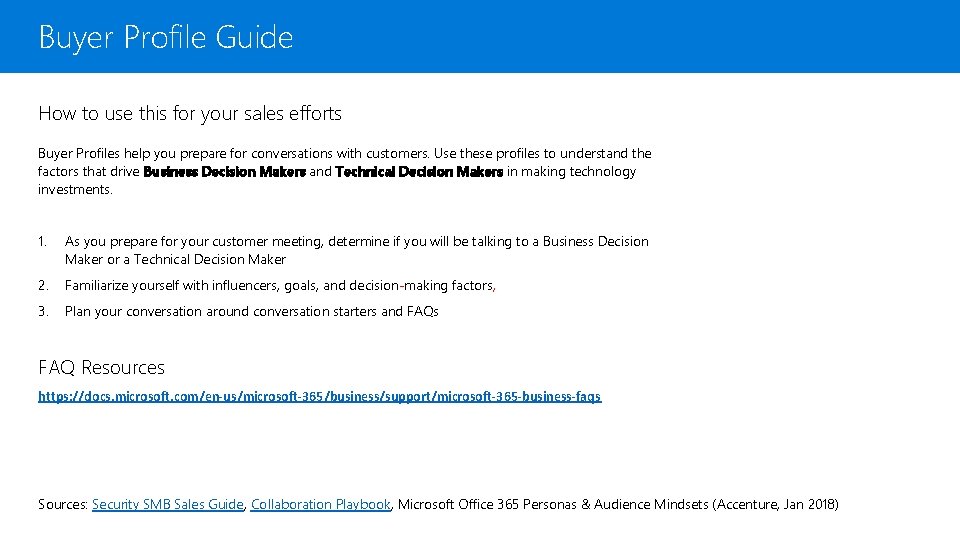 Buyer Profile Guide

How to use this for your sales efforts

Buyer Profiles help you prepare for conversations with customers. Use these profiles to understand the factors that drive Business Decision Makers and Technical Decision Makers in making technology investments.

1. As you prepare for your customer meeting, determine if you will be talking to a Business Decision Maker or a Technical Decision Maker

2. Familiarize yourself with influencers, goals, and decision-making factors,

3. Plan your conversation around conversation starters and FAQs

FAQ Resources

https://docs.microsoft.com/en-us/microsoft-365/business/support/microsoft-365-business-faqs

Sources: Security SMB Sales Guide, Collaboration Playbook, Microsoft Office 365 Personas & Audience Mindsets (Accenture, Jan 2018)